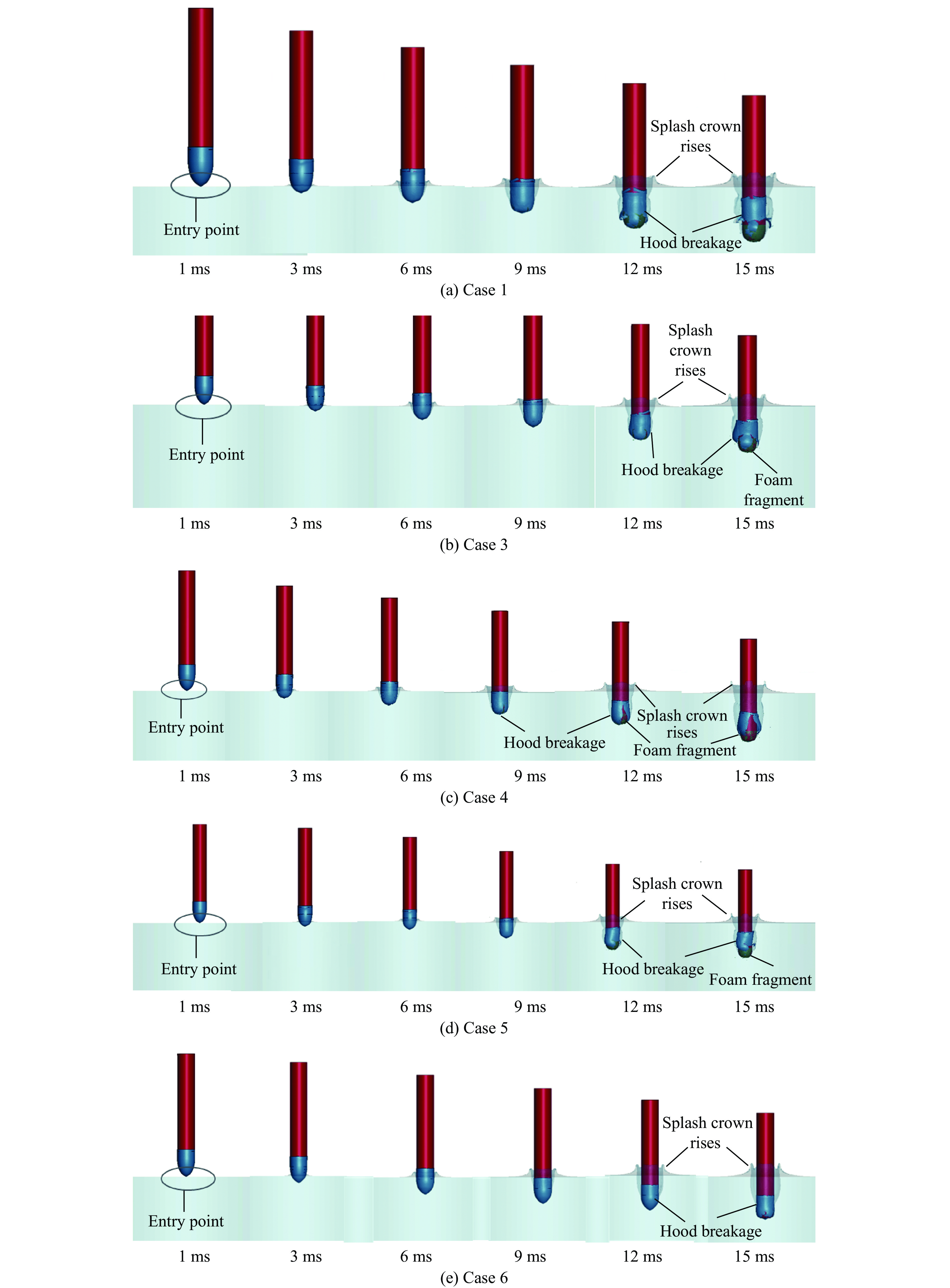 Splash crown rises

Entry point

Hood breakage

1 ms 3 ms 6 ms 9 ms 12 ms 15 ms

(a) Case 1

Splash crown rises

Entry point

Hood breakage

Foam fragment

1 ms 3 ms 6 ms 9 ms 12 ms 15 ms

(b) Case 3

Entry point

Hood breakage

Splash crown rises

Foam fragment

1 ms 3 ms 6 ms 9 ms 12 ms 15 ms

(c) Case 4

Splash crown rises

Entry point

Hood breakage

Foam fragment

1 ms 3 ms 6 ms 9 ms 12 ms 15 ms

(d) Case 5

Splash crown rises

Entry point

Hood breakage

1 ms 3 ms 6 ms 9 ms 12 ms 15 ms

(e) Case 6